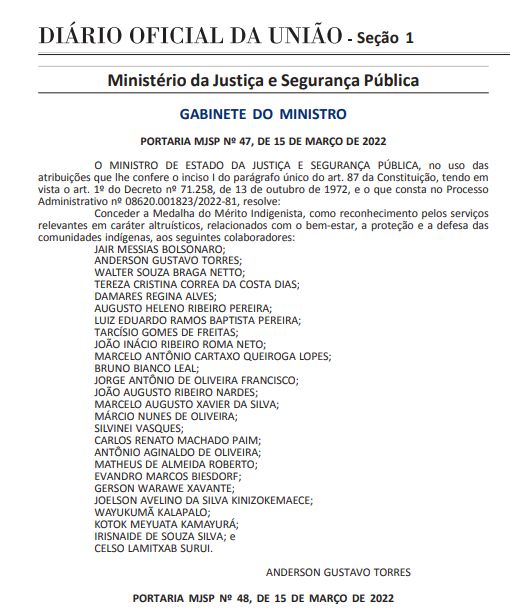 DIÁRIO OFICIAL DA UNIÃO - Seção 1

Ministério da Justiça e Segurança Pública

GABINETE DO MINISTRO

PORTARIA MJSP Nº 47, DE 15 DE MARÇO DE 2022

O MINISTRO DE ESTADO DA JUSTIÇA E SEGURANÇA PÚBLICA, no uso das atribuições que lhe confere o inciso I do parágrafo único do art. 87 da Constituição, tendo em vista o art. 1º do Decreto nº 71.258, de 13 de outubro de 1972, e o que consta no Processo Administrativo nº 08620.001823/2022-81, resolve:

Conceder a Medalha do Mérito Indigenista, como reconhecimento pelos serviços relevantes em caráter altruísticos, relacionados com o bem-estar, a proteção e a defesa das comunidades indígenas, aos seguintes colaboradores:

JAIR MESSIAS BOLSONARO;
ANDERSON GUSTAVO TORRES;
WALTER SOUZA BRAGA NETTO;
TEREZA CRISTINA CORREA DA COSTA DIAS;
DAMARES REGINA ALVES;
AUGUSTO HELENO RIBEIRO PEREIRA;
LUIZ EDUARDO RAMOS BAPTISTA PEREIRA;
TARCÍSIO GOMES DE FREITAS;
JOÃO INÁCIO RIBEIRO ROMA NETO;
MARCELO ANTÔNIO CARTAXO QUEIROGA LOPES;
BRUNO BIANCO LEAL;
JORGE ANTÔNIO DE OLIVEIRA FRANCISCO;
JOÃO AUGUSTO RIBEIRO NARDES;
MARCELO AUGUSTO XAVIER DA SILVA;
MÁRCIO NUNES DE OLIVEIRA;
SILVINEI VASQUES;
CARLOS RENATO MACHADO PAIM;
ANTÔNIO AGINALDO DE OLIVEIRA;
MATHEUS DE ALMEIDA ROBERTO;
EVANDRO MARCOS BIESDORF;
GERSON WARAWE XAVANTE;
JOELSON AVELINO DA SILVA KINIZOKEMAECE;
WAYUKUMÃ KALAPALO;
KOTOK MEYUATA KAMAYURÁ;
IRISNAIDE DE SOUZA SILVA; e
CELSO LAMITXAB SURUI.

ANDERSON GUSTAVO TORRES

PORTARIA MJSP Nº 48, DE 15 DE MARÇO DE 2022